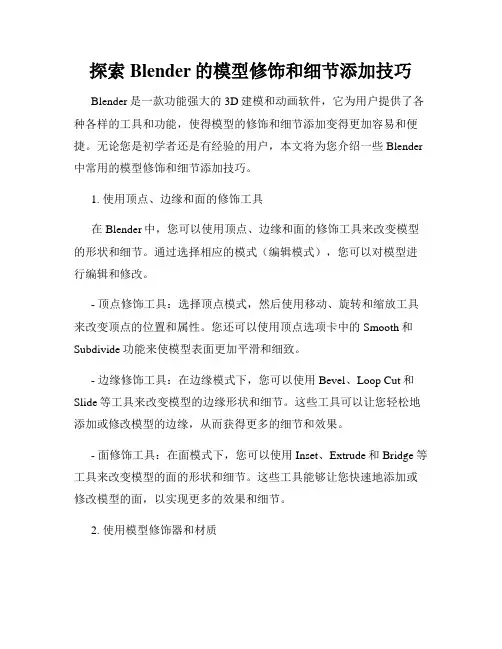 探索 Blender 的模型修饰和细节添加技巧

Blender 是一款功能强大的 3D 建模和动画软件，它为用户提供了各种各样的工具和功能，使得模型的修饰和细节添加变得更加容易和便捷。无论您是初学者还是有经验的用户，本文将为您介绍一些 Blender 中常用的模型修饰和细节添加技巧。

1. 使用顶点、边缘和面的修饰工具

在 Blender 中，您可以使用顶点、边缘和面的修饰工具来改变模型的形状和细节。通过选择相应的模式（编辑模式），您可以对模型进行编辑和修改。

- 顶点修饰工具：选择顶点模式，然后使用移动、旋转和缩放工具来改变顶点的位置和属性。您还可以使用顶点选项卡中的 Smooth 和 Subdivide 功能来使模型表面更加平滑和细致。

- 边缘修饰工具：在边缘模式下，您可以使用 Bevel、Loop Cut 和 Slide 等工具来改变模型的边缘形状和细节。这些工具可以让您轻松地添加或修改模型的边缘，从而获得更多的细节和效果。

- 面修饰工具：在面模式下，您可以使用 Inset、Extrude 和 Bridge 等工具来改变模型的面的形状和细节。这些工具能够让您快速地添加或修改模型的面，以实现更多的效果和细节。

2. 使用模型修饰器和材质